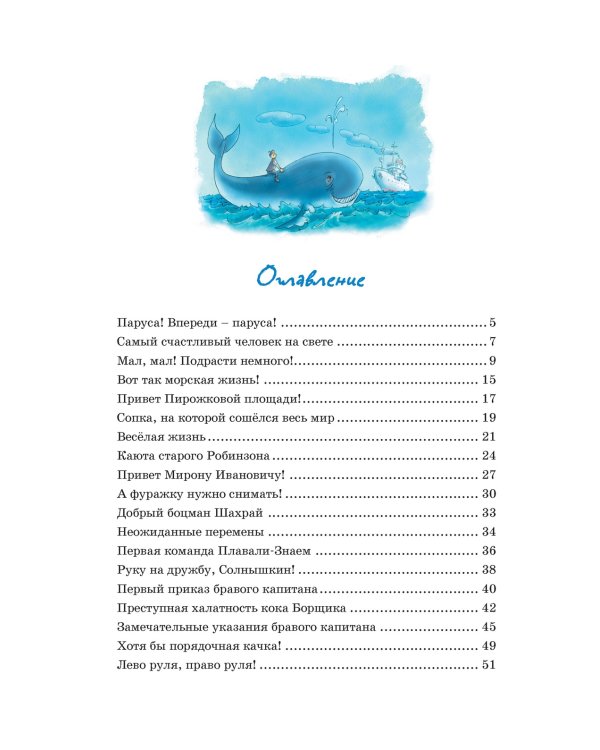 Оглавление

Паруса! Впереди – паруса! 5
Самый счастливый человек на свете 7
Мал, мал! Подрасти немного! 9
Вот так морская жизнь! 15
Привет Пирожковой площади! 17
Сопка, на которой сошёлся весь мир 19
Весёлая жизнь 21
Каюта старого Робинзона 24
Привет Мирону Ивановичу! 27
А фуражку нужно снимать! 30
Добрый боцман Шахрай 33
Неожиданные перемены 34
Первая команда Плавали-Знаем 36
Руку на дружбу, Солнышкин! 38
Первый приказ бравого капитана 40
Преступная халатность кока Борщика 42
Замечательные указания бравого капитана 45
Хотя бы порядочная качка! 49
Лево руля, право руля! 51